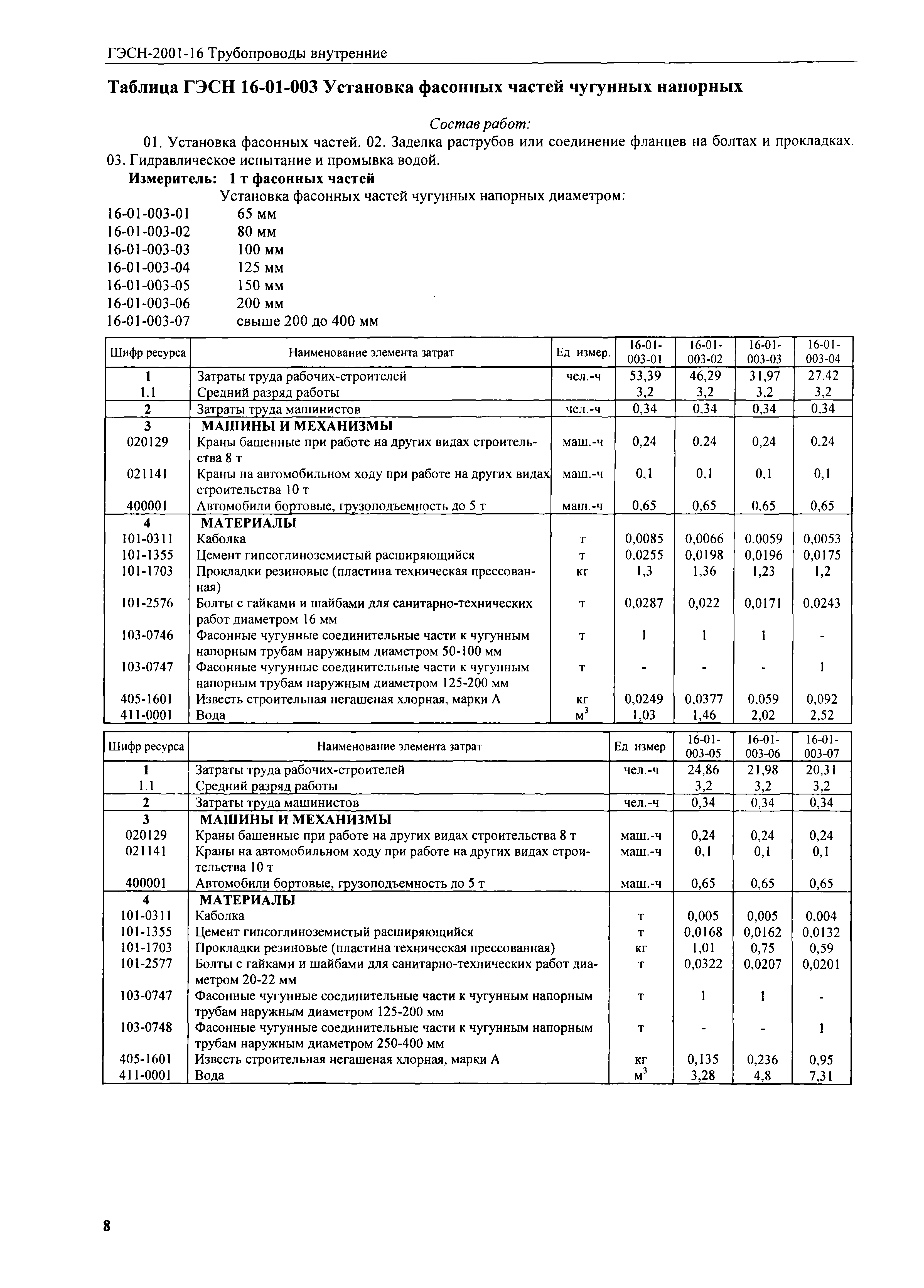 ГЭСН-2001-16 Трубопроводы внутренние

Таблица ГЭСН 16-01-003 Установка фасонных частей чугунных напорных

Состав работ:

01. Установка фасонных частей. 02. Заделка раструбов или соединение фланцев на болтах и прокладках. 03. Гидравлическое испытание и промывка водой.

Измеритель: 1 т фасонных частей

Установка фасонных частей чугунных напорных диаметром:

16-01-003-01 65 мм
16-01-003-02 80 мм
16-01-003-03 100 мм
16-01-003-04 125 мм
16-01-003-05 150 мм
16-01-003-06 200 мм
16-01-003-07 свыше 200 до 400 мм

| Шифр ресурса | Наименование элемента затрат | Ед измер. | 16-01-003-01 | 16-01-003-02 | 16-01-003-03 | 16-01-003-04 |
|---|---|---|---|---|---|---|
| 1 | Затраты труда рабочих-строителей | чел.-ч | 53,39 | 46,29 | 31,97 | 27,42 |
| 1.1 | Средний разряд работы | | 3,2 | 3,2 | 3,2 | 3,2 |
| 2 | Затраты труда машинистов | чел.-ч | 0,34 | 0,34 | 0,34 | 0,34 |
| 3 | МАШИНЫ И МЕХАНИЗМЫ | | | | | |
| 020129 | Краны башенные при работе на других видах строительства 8 т | маш.-ч | 0,24 | 0,24 | 0,24 | 0,24 |
| 021141 | Краны на автомобильном ходу при работе на других видах строительства 10 т | маш.-ч | 0,1 | 0,1 | 0,1 | 0,1 |
| 400001 | Автомобили бортовые, грузоподъемность до 5 т | маш.-ч | 0,65 | 0,65 | 0,65 | 0,65 |
| 4 | МАТЕРИАЛЫ | | | | | |
| 101-0311 | Каболка | т | 0,0085 | 0,0066 | 0,0059 | 0,0053 |
| 101-1355 | Цемент гипсоглиноземистый расширяющийся | т | 0,0255 | 0,0198 | 0,0196 | 0,0175 |
| 101-1703 | Прокладки резиновые (пластина техническая прессованная) | кг | 1,3 | 1,36 | 1,23 | 1,2 |
| 101-2576 | Болты с гайками и шайбами для санитарно-технических работ диаметром 16 мм | т | 0,0287 | 0,022 | 0,0171 | 0,0243 |
| 103-0746 | Фасонные чугунные соединительные части к чугунным напорным трубам наружным диаметром 50-100 мм | т | 1 | 1 | 1 | - |
| 103-0747 | Фасонные чугунные соединительные части к чугунным напорным трубам наружным диаметром 125-200 мм | т | - | - | - | 1 |
| 405-1601 | Известь строительная негашеная хлорная, марки А | кг | 0,0249 | 0,0377 | 0,059 | 0,092 |
| 411-0001 | Вода | $м^3$ | 1,03 | 1,46 | 2,02 | 2,52 |

| Шифр ресурса | Наименование элемента затрат | Ед измер | 16-01-003-05 | 16-01-003-06 | 16-01-003-07 |
|---|---|---|---|---|---|
| 1 | Затраты труда рабочих-строителей | чел.-ч | 24,86 | 21,98 | 20,31 |
| 1.1 | Средний разряд работы | | 3,2 | 3,2 | 3,2 |
| 2 | Затраты труда машинистов | чел.-ч | 0,34 | 0,34 | 0,34 |
| 3 | МАШИНЫ И МЕХАНИЗМЫ | | | | |
| 020129 | Краны башенные при работе на других видах строительства 8 т | маш.-ч | 0,24 | 0,24 | 0,24 |
| 021141 | Краны на автомобильном ходу при работе на других видах строительства 10 т | маш.-ч | 0,1 | 0,1 | 0,1 |
| 400001 | Автомобили бортовые, грузоподъемность до 5 т | маш.-ч | 0,65 | 0,65 | 0,65 |
| 4 | МАТЕРИАЛЫ | | | | |
| 101-0311 | Каболка | т | 0,005 | 0,005 | 0,004 |
| 101-1355 | Цемент гипсоглиноземистый расширяющийся | т | 0,0168 | 0,0162 | 0,0132 |
| 101-1703 | Прокладки резиновые (пластина техническая прессованная) | кг | 1,01 | 0,75 | 0,59 |
| 101-2577 | Болты с гайками и шайбами для санитарно-технических работ диаметром 20-22 мм | т | 0,0322 | 0,0207 | 0,0201 |
| 103-0747 | Фасонные чугунные соединительные части к чугунным напорным трубам наружным диаметром 125-200 мм | т | 1 | 1 | - |
| 103-0748 | Фасонные чугунные соединительные части к чугунным напорным трубам наружным диаметром 250-400 мм | т | - | - | 1 |
| 405-1601 | Известь строительная негашеная хлорная, марки А | кг | 0,135 | 0,236 | 0,95 |
| 411-0001 | Вода | $м^3$ | 3,28 | 4,8 | 7,31 |

8